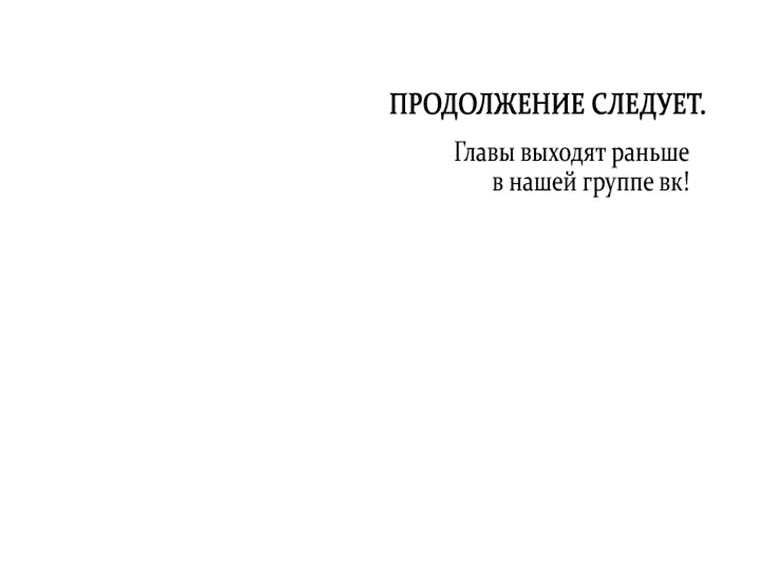 ПРОДОЛЖЕНИЕ СЛЕДУЕТ.

Главы выходят раньше в нашей группе вк!